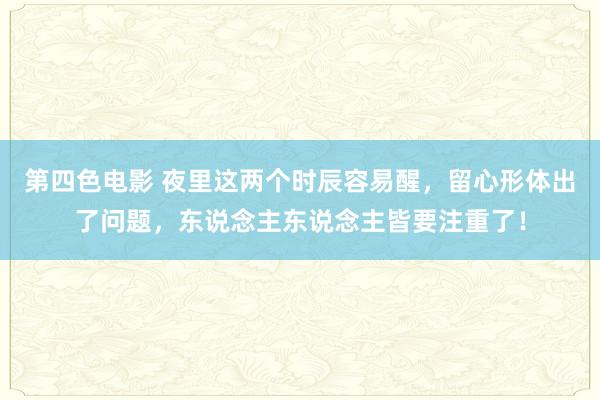 第四色电影 夜里这两个时辰容易醒，留心形体出了问题，东说念主东说念主皆要注重了！